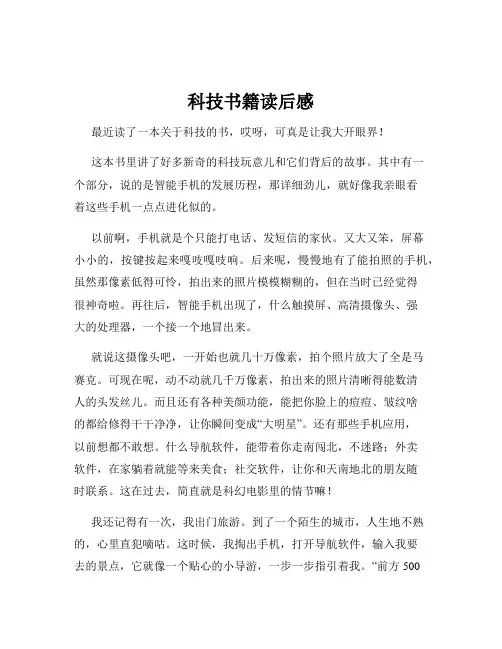 科技书籍读后感

最近读了一本关于科技的书，哎呀，可真是让我大开眼界！

这本书里讲了好多新奇的科技玩意儿和它们背后的故事。其中有一个部分，说的是智能手机的发展历程，那详细劲儿，就好像我亲眼看着这些手机一点点进化似的。

以前啊，手机就是个只能打电话、发短信的家伙。又大又笨，屏幕小小的，按键按起来嘎吱嘎吱响。后来呢，慢慢地有了能拍照的手机，虽然那像素低得可怜，拍出来的照片模模糊糊的，但在当时已经觉得很神奇啦。再往后，智能手机出现了，什么触摸屏、高清摄像头、强大的处理器，一个接一个地冒出来。

就说这摄像头吧，一开始也就几十万像素，拍个照片放大了全是马赛克。可现在呢，动不动就几千万像素，拍出来的照片清晰得能数清人的头发丝儿。而且还有各种美颜功能，能把你脸上的痘痘、皱纹啥的都给修得干干净净，让你瞬间变成“大明星”。还有那些手机应用，以前想都不敢想。什么导航软件，能带着你走南闯北，不迷路；外卖软件，在家躺着就能等来美食；社交软件，让你和天南地北的朋友随时联系。这在过去，简直就是科幻电影里的情节嘛！

我还记得有一次，我出门旅游。到了一个陌生的城市，人生地不熟的，心里直犯嘀咕。这时候，我掏出手机，打开导航软件，输入我要去的景点，它就像一个贴心的小导游，一步一步指引着我。“前方 500